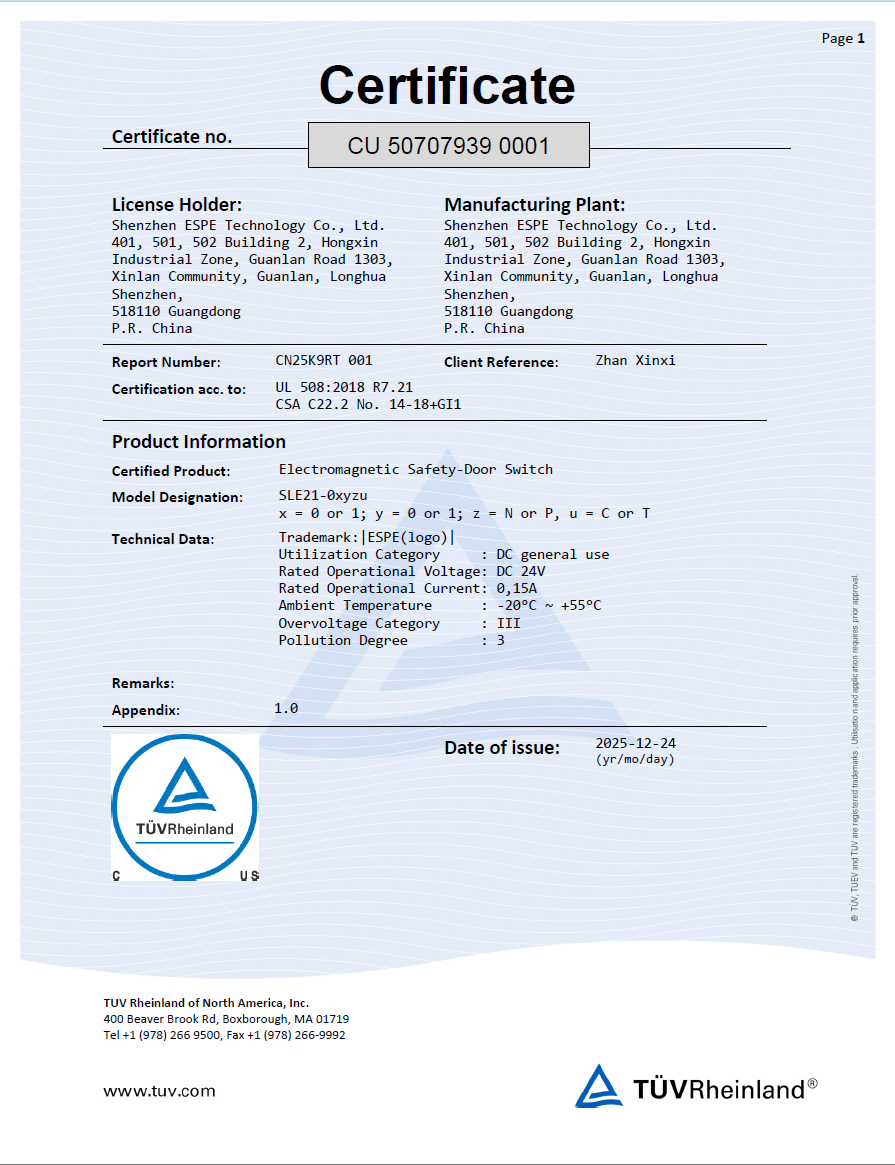 Page 1

Certificate

Certificate no. CU 50707939 0001

License Holder:
Shenzhen ESPE Technology Co., Ltd.
401, 501, 502 Building 2, Hongxin Industrial Zone, Guanlan Road 1303, Xinlan Community, Guanlan, Longhua
Shenzhen,
518110 Guangdong
P.R. China

Manufacturing Plant:
Shenzhen ESPE Technology Co., Ltd.
401, 501, 502 Building 2, Hongxin Industrial Zone, Guanlan Road 1303, Xinlan Community, Guanlan, Longhua
Shenzhen,
518110 Guangdong
P.R. China

Report Number: CN25K9RT 001

Client Reference: Zhan Xinxi

Certification acc. to: UL 508:2018 R7.21
CSA C22.2 No. 14-18+GI1

Product Information

Certified Product: Electromagnetic Safety-Door Switch

Model Designation: SLE21-0xyzu
x = 0 or 1; y = 0 or 1; z = N or P, u = C or T

Technical Data: Trademark:|ESPE(logo)|
Utilization Category : DC general use
Rated Operational Voltage: DC 24V
Rated Operational Current: 0,15A
Ambient Temperature : -20°C ~ +55°C
Overvoltage Category : III
Pollution Degree : 3

Remarks:

Appendix: 1.0

TÜVRheinland
C US

Date of issue: 2025-12-24
(yr/mo/day)

® TÜV, TUEV and TUV are registered trademarks. Utilisation and application requires prior approval.

TUV Rheinland of North America, Inc.
400 Beaver Brook Rd, Boxborough, MA 01719
Tel +1 (978) 266 9500, Fax +1 (978) 266-9992

www.tuv.com

TÜVRheinland®